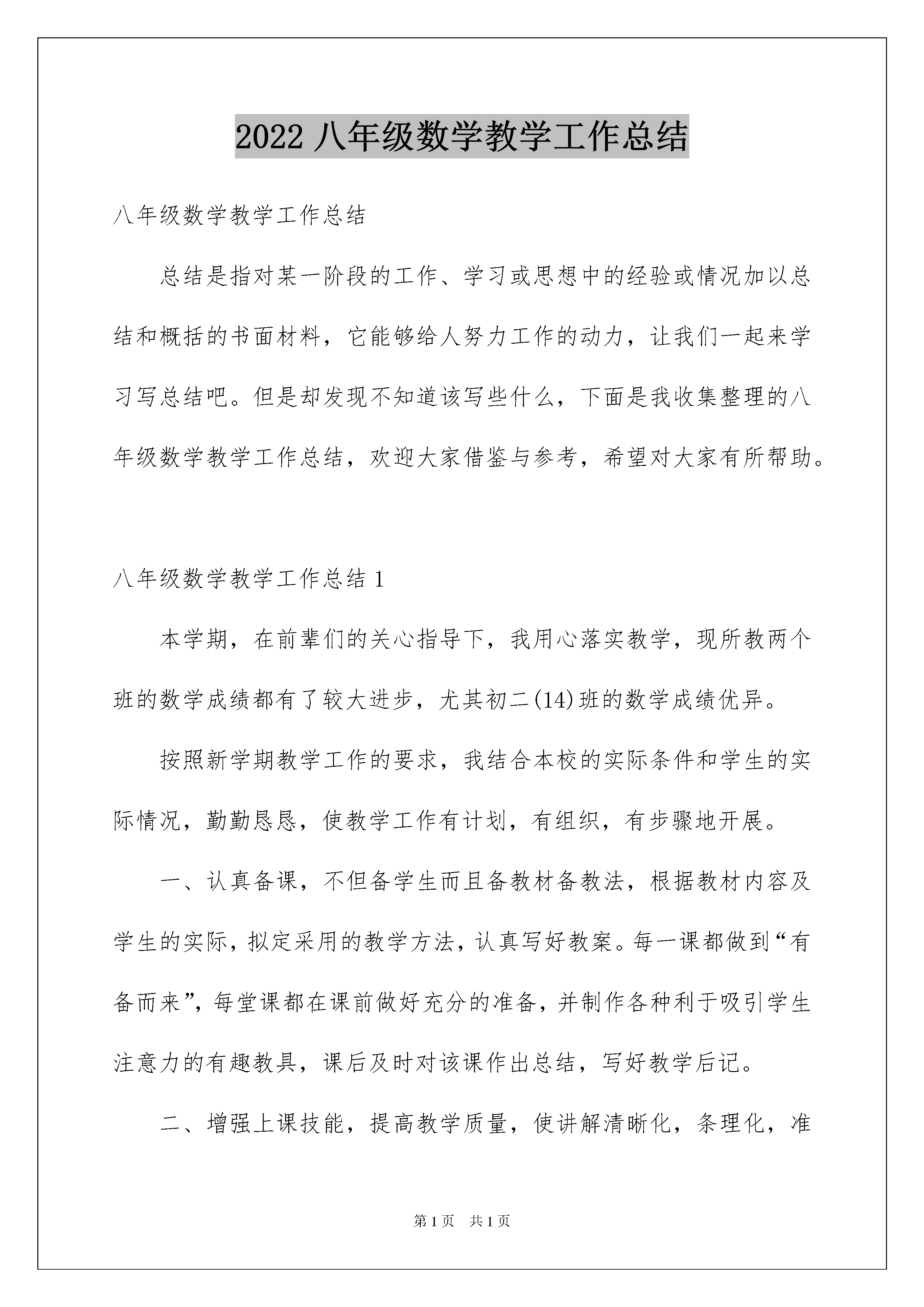 2022 八年级数学教学工作总结

八年级数学教学工作总结

总结是指对某一阶段的工作、学习或思想中的经验或情况加以总结和概括的书面材料，它能够给人努力工作的动力，让我们一起来学习写总结吧。但是却发现不知道该写些什么，下面是我收集整理的八年级数学教学工作总结，欢迎大家借鉴与参考，希望对大家有所帮助。

八年级数学教学工作总结 1

本学期，在前辈们的关心指导下，我用心落实教学，现所教两个班的数学成绩都有了较大进步，尤其初二(14)班的数学成绩优异。

按照新学期教学工作的要求，我结合本校的实际条件和学生的实际情况，勤勤恳恳，使教学工作有计划，有组织，有步骤地开展。

一、认真备课，不但备学生而且备教材备教法，根据教材内容及学生的实际，拟定采用的教学方法，认真写好教案。每一课都做到“有备而来”，每堂课都在课前做好充分的准备，并制作各种利于吸引学生注意力的有趣教具，课后及时对该课作出总结，写好教学后记。

二、增强上课技能，提高教学质量，使讲解清晰化，条理化，准

第 1 页　共 1 页